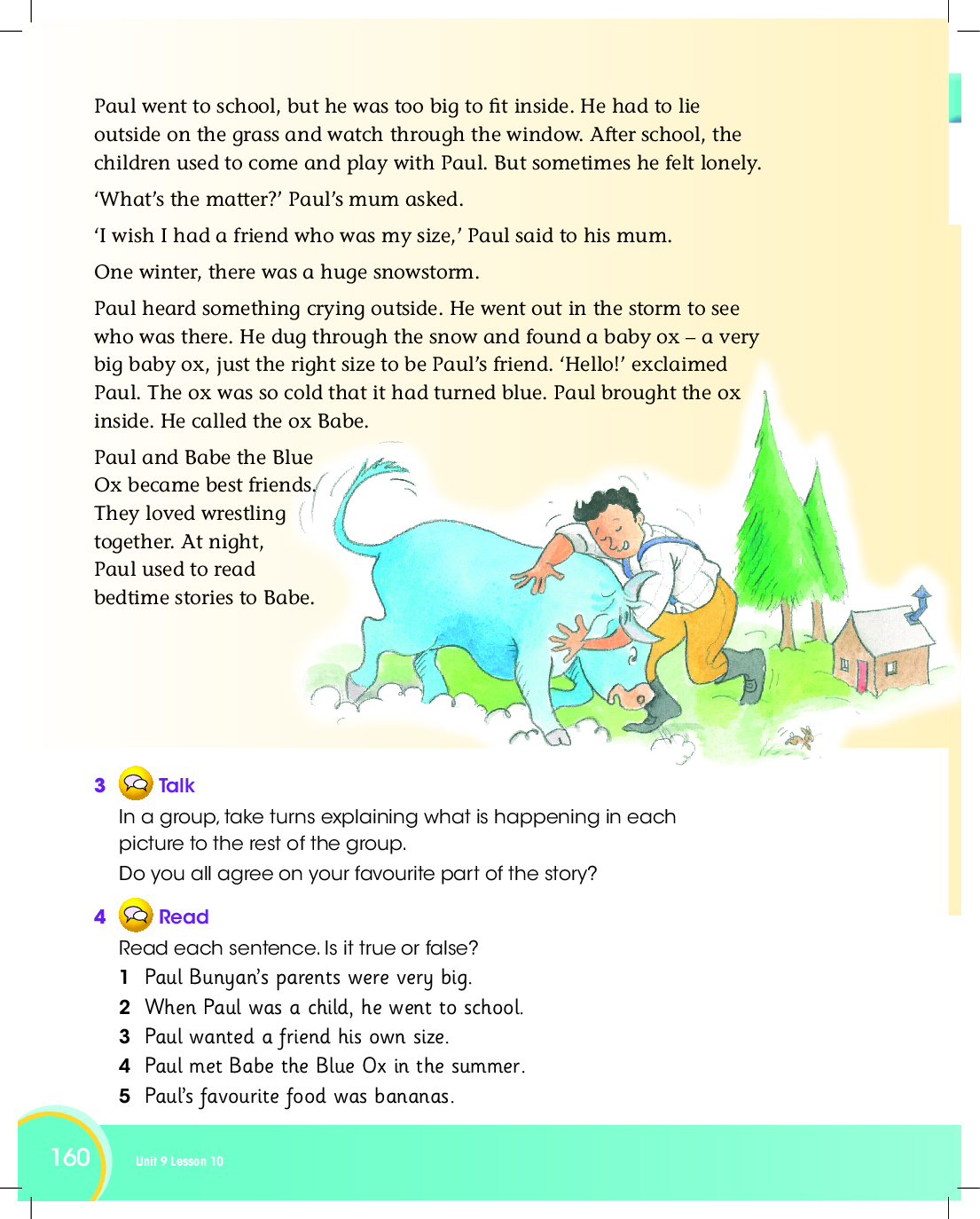 Paul went to school, but he was too big to fit inside. He had to lie outside on the grass and watch through the window. After school, the children used to come and play with Paul. But sometimes he felt lonely.

'What's the matter?' Paul's mum asked.

'I wish I had a friend who was my size,' Paul said to his mum.

One winter, there was a huge snowstorm.

Paul heard something crying outside. He went out in the storm to see who was there. He dug through the snow and found a baby ox – a very big baby ox, just the right size to be Paul's friend. 'Hello!' exclaimed Paul. The ox was so cold that it had turned blue. Paul brought the ox inside. He called the ox Babe.

Paul and Babe the Blue Ox became best friends. They loved wrestling together. At night, Paul used to read bedtime stories to Babe.

3 Talk
In a group, take turns explaining what is happening in each picture to the rest of the group.
Do you all agree on your favourite part of the story?

4 Read
Read each sentence. Is it true or false?
1 Paul Bunyan's parents were very big.
2 When Paul was a child, he went to school.
3 Paul wanted a friend his own size.
4 Paul met Babe the Blue Ox in the summer.
5 Paul's favourite food was bananas.

160 Unit 9 Lesson 10